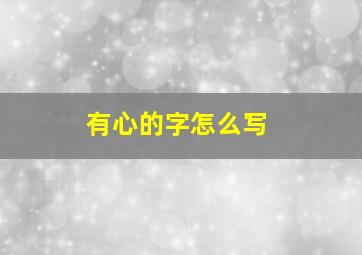 有心的字怎么写